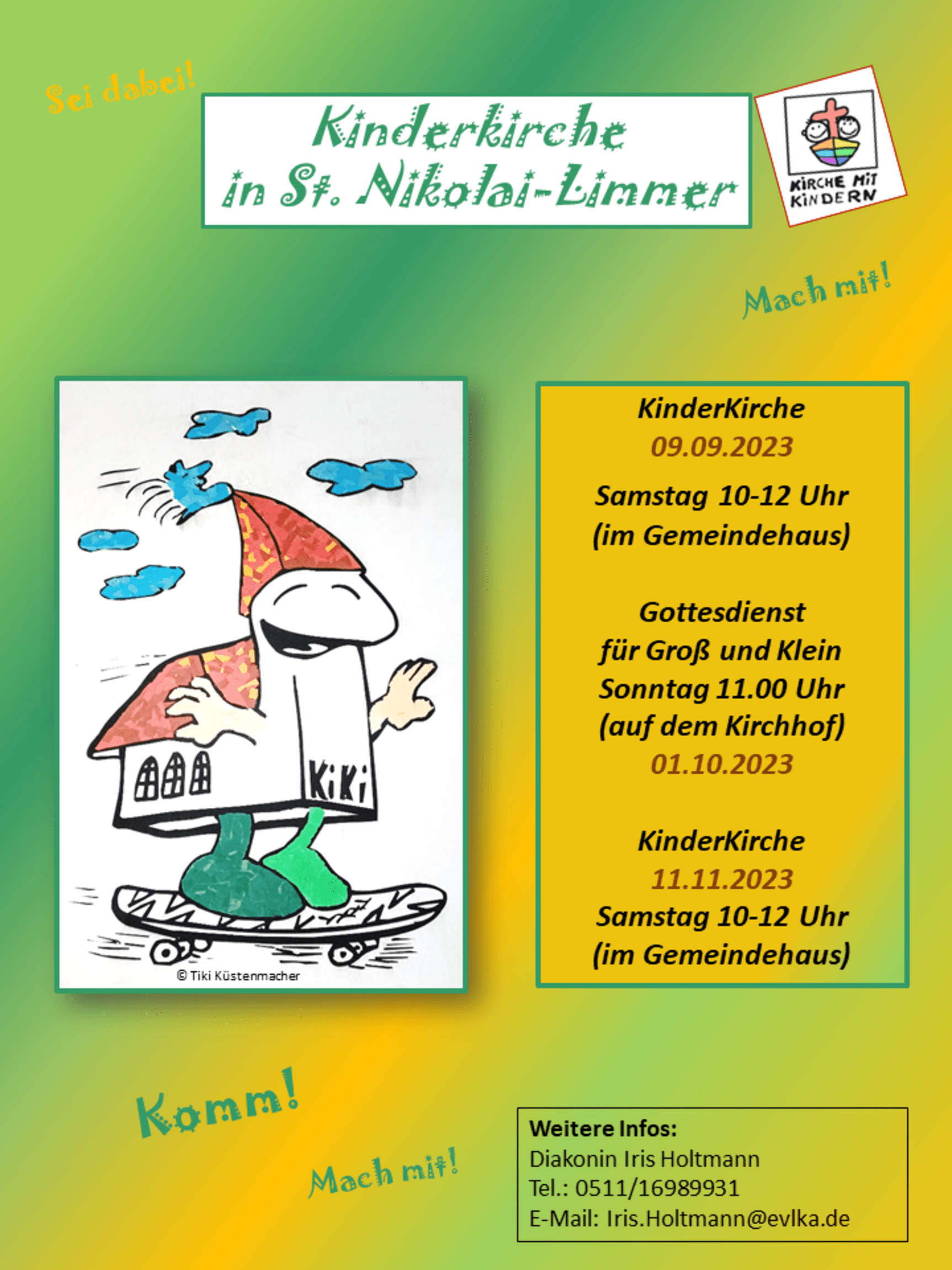 Sei dabei!

Kinderkirche
in St. Nikolai-Limmer

KIRCHE MIT KINDERN

Mach mit!

KiKi

© Tiki Küstenmacher

KinderKirche
09.09.2023
Samstag 10-12 Uhr
(im Gemeindehaus)

Gottesdienst
für Groß und Klein
Sonntag 11.00 Uhr
(auf dem Kirchhof)
01.10.2023

KinderKirche
11.11.2023
Samstag 10-12 Uhr
(im Gemeindehaus)

Komm!

Mach mit!

Weitere Infos:
Diakonin Iris Holtmann
Tel.: 0511/16989931
E-Mail: Iris.Holtmann@evlka.de